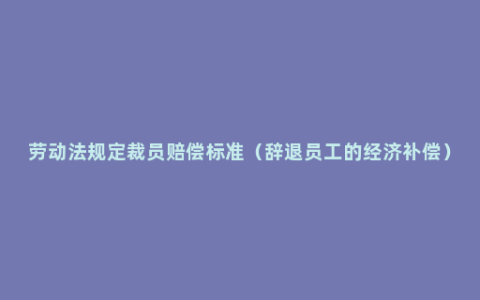 劳动法规定裁员赔偿标准（辞退员工的经济补偿）